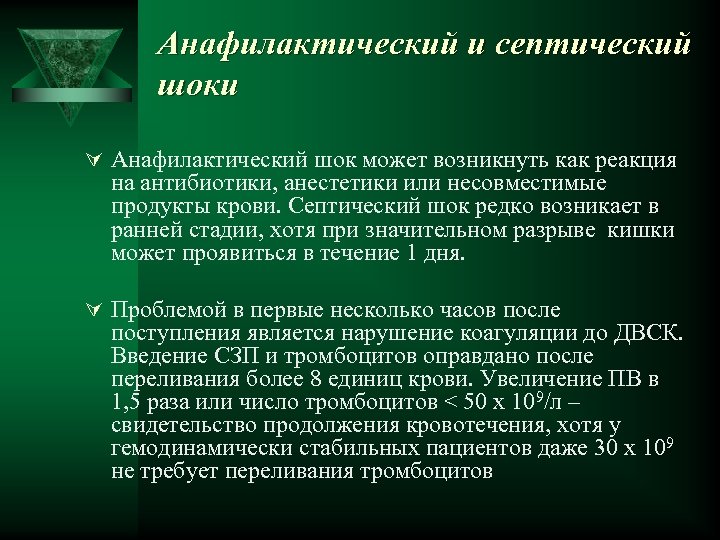 Анафилактический и септический шоки

Анафилактический шок может возникнуть как реакция на антибиотики, анестетики или несовместимые продукты крови. Септический шок редко возникает в ранней стадии, хотя при значительном разрыве кишки может проявиться в течение 1 дня.

Проблемой в первые несколько часов после поступления является нарушение коагуляции до ДВСК. Введение СЗП и тромбоцитов оправдано после переливания более 8 единиц крови. Увеличение ПВ в 1,5 раза или число тромбоцитов < 50 х $10^9$/л – свидетельство продолжения кровотечения, хотя у гемодинамически стабильных пациентов даже 30 х $10^9$ не требует переливания тромбоцитов